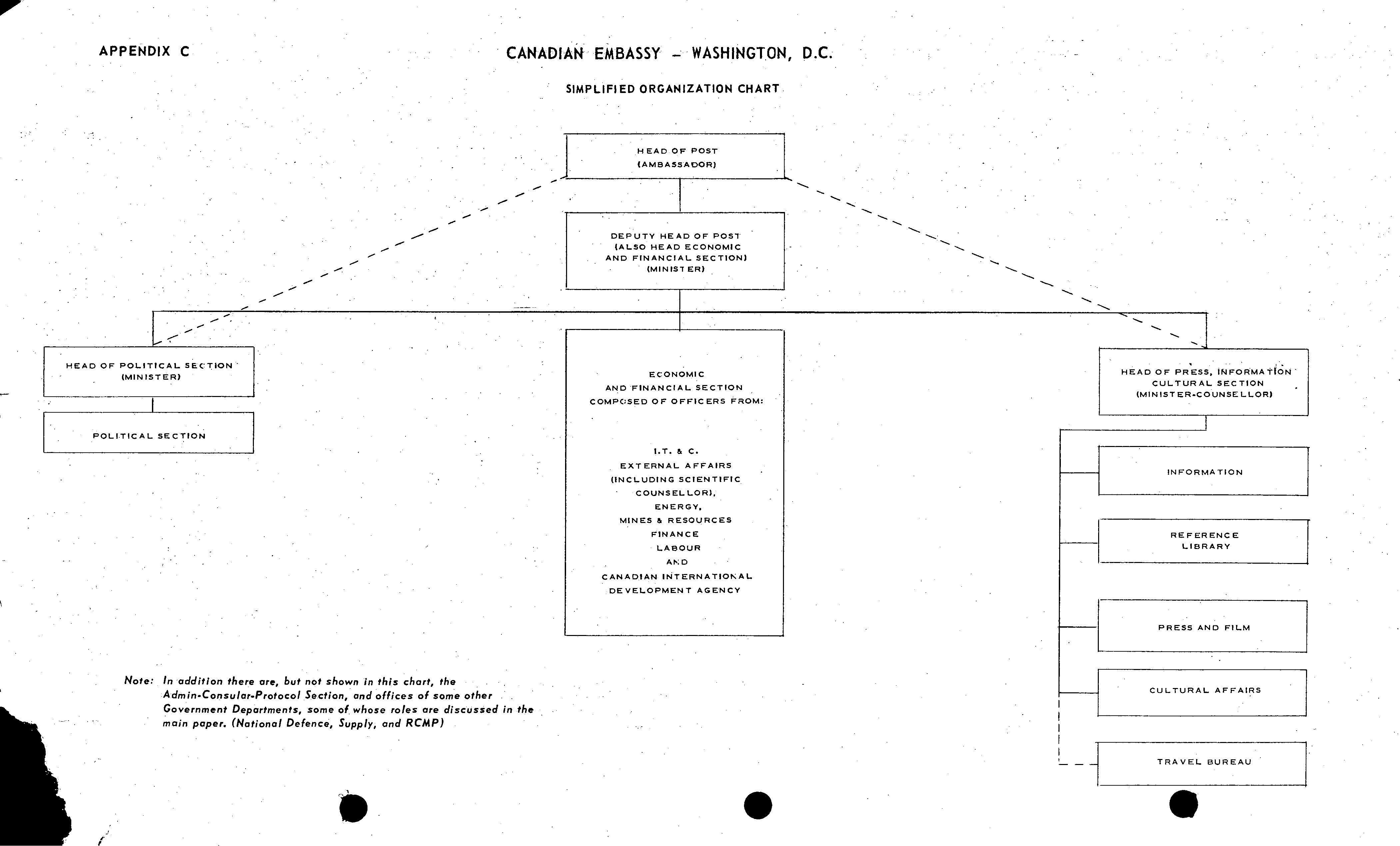 APPENDIX C

CANADIAN EMBASSY – WASHINGTON, D.C.

SIMPLIFIED ORGANIZATION CHART

HEAD OF POST
(AMBASSADOR)

DEPUTY HEAD OF POST
(ALSO HEAD ECONOMIC
AND FINANCIAL SECTION)
(MINISTER)

HEAD OF POLITICAL SECTION
(MINISTER)

POLITICAL SECTION

ECONOMIC
AND FINANCIAL SECTION
COMPOSED OF OFFICERS FROM:

I.T. & C.
EXTERNAL AFFAIRS
(INCLUDING SCIENTIFIC
COUNSELLOR),
ENERGY,
MINES & RESOURCES
FINANCE
LABOUR
AND
CANADIAN INTERNATIONAL
DEVELOPMENT AGENCY

HEAD OF PRESS, INFORMATION
CULTURAL SECTION
(MINISTER-COUNSELLOR)

INFORMATION

REFERENCE
LIBRARY

PRESS AND FILM

CULTURAL AFFAIRS

TRAVEL BUREAU

Note: In addition there are, but not shown in this chart, the Admin-Consular-Protocol Section, and offices of some other Government Departments, some of whose roles are discussed in the main paper. (National Defence, Supply, and RCMP)